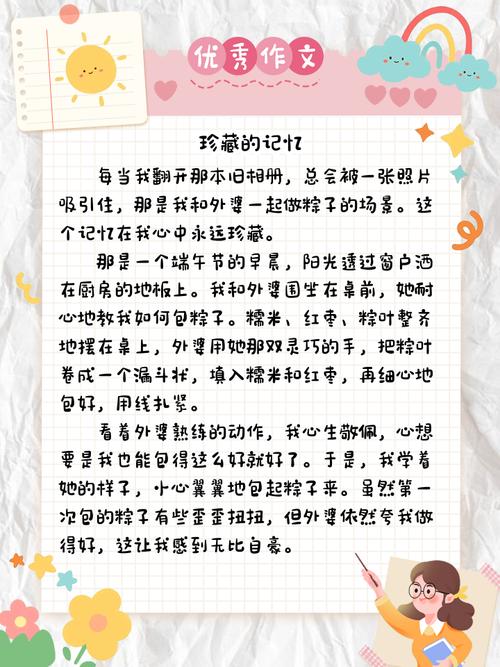 优秀作文

珍藏的记忆

每当我翻开那本旧相册，总会被一张照片吸引住，那是我和外婆一起做粽子的场景。这个记忆在我心中永远珍藏。

那是一个端午节的早晨，阳光透过窗户洒在厨房的地板上。我和外婆围坐在桌前，她耐心地教我如何包粽子。糯米、红枣、粽叶整齐地摆在桌上，外婆用她那双灵巧的手，把粽叶卷成一个漏斗状，填入糯米和红枣，再细心地包好，用线扎紧。

看着外婆熟练的动作，我心生敬佩，心想要是我也能包得这么好就好了。于是，我学着她的样子，小心翼翼地包起粽子来。虽然第一次包的粽子有些歪歪扭扭，但外婆依然夸我做得好，这让我感到无比自豪。